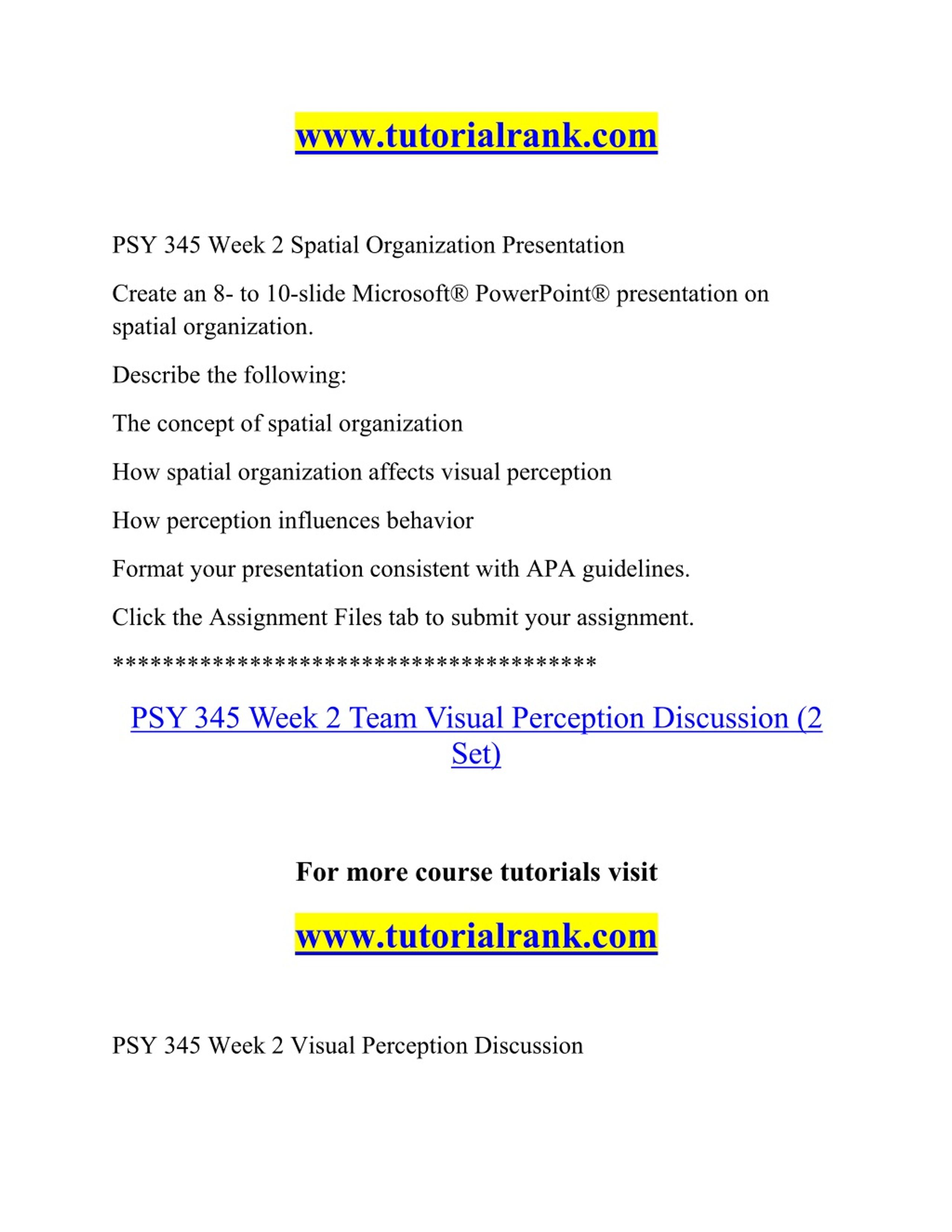 www.tutorialrank.com

PSY 345 Week 2 Spatial Organization Presentation

Create an 8- to 10-slide Microsoft® PowerPoint® presentation on spatial organization.

Describe the following:

The concept of spatial organization

How spatial organization affects visual perception

How perception influences behavior

Format your presentation consistent with APA guidelines.

Click the Assignment Files tab to submit your assignment.

***************************************

PSY 345 Week 2 Team Visual Perception Discussion (2 Set)

For more course tutorials visit

www.tutorialrank.com

PSY 345 Week 2 Visual Perception Discussion